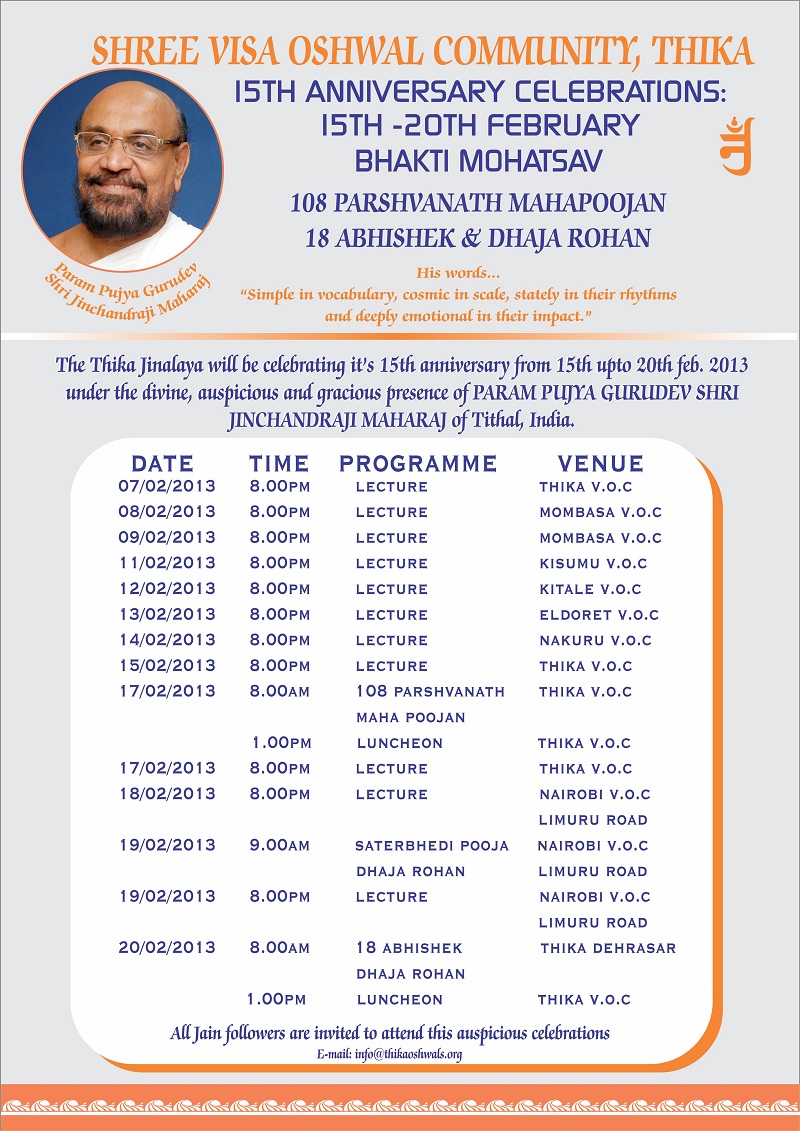 SHREE VISA OSHWAL COMMUNITY, THIKA

15TH ANNIVERSARY CELEBRATIONS: 15TH -20TH FEBRUARY
BHAKTI MOHATSAV

108 PARSHVANATH MAHAPOOJAN
18 ABHISHEK & DHAJA ROHAN

Param Pujya Gurudev Shri Jinchandraji Maharaj

His words...
"Simple in vocabulary, cosmic in scale, stately in their rhythms and deeply emotional in their impact."

The Thika Jinalaya will be celebrating it's 15th anniversary from 15th upto 20th feb. 2013 under the divine, auspicious and gracious presence of PARAM PUJYA GURUDEV SHRI JINCHANDRAJI MAHARAJ of Tithal, India.

| DATE | TIME | PROGRAMME | VENUE |
|---|---|---|---|
| 07/02/2013 | 8.00PM | LECTURE | THIKA V.O.C |
| 08/02/2013 | 8.00PM | LECTURE | MOMBASA V.O.C |
| 09/02/2013 | 8.00PM | LECTURE | MOMBASA V.O.C |
| 11/02/2013 | 8.00PM | LECTURE | KISUMU V.O.C |
| 12/02/2013 | 8.00PM | LECTURE | KITALE V.O.C |
| 13/02/2013 | 8.00PM | LECTURE | ELDORET V.O.C |
| 14/02/2013 | 8.00PM | LECTURE | NAKURU V.O.C |
| 15/02/2013 | 8.00PM | LECTURE | THIKA V.O.C |
| 17/02/2013 | 8.00AM | 108 PARSHVANATH MAHA POOJAN | THIKA V.O.C |
| | 1.00PM | LUNCHEON | THIKA V.O.C |
| 17/02/2013 | 8.00PM | LECTURE | THIKA V.O.C |
| 18/02/2013 | 8.00PM | LECTURE | NAIROBI V.O.C LIMURU ROAD |
| 19/02/2013 | 9.00AM | SATERBHEDI POOJA DHAJA ROHAN | NAIROBI V.O.C LIMURU ROAD |
| 19/02/2013 | 8.00PM | LECTURE | NAIROBI V.O.C LIMURU ROAD |
| 20/02/2013 | 8.00AM | 18 ABHISHEK DHAJA ROHAN | THIKA DEHRASAR |
| | 1.00PM | LUNCHEON | THIKA V.O.C |

All Jain followers are invited to attend this auspicious celebrations
E-mail: info@thikaoshwals.org